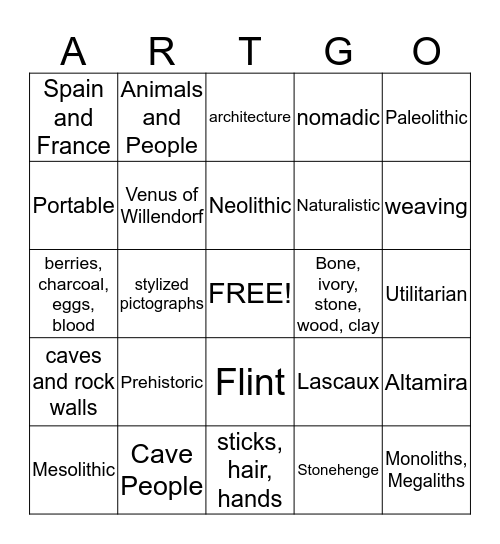 | A | R | T | G | O |
|---|---|---|---|---|
| Spain and France | Animals and People | architecture | nomadic | Paleolithic |
| Portable | Venus of Willendorf | Neolithic | Naturalistic | weaving |
| berries, charcoal, eggs, blood | stylized pictographs | FREE! | Bone, ivory, stone, wood, clay | Utilitarian |
| caves and rock walls | Prehistoric | Flint | Lascaux | Altamira |
| Mesolithic | Cave People | sticks, hair, hands | Stonehenge | Monoliths, Megaliths |